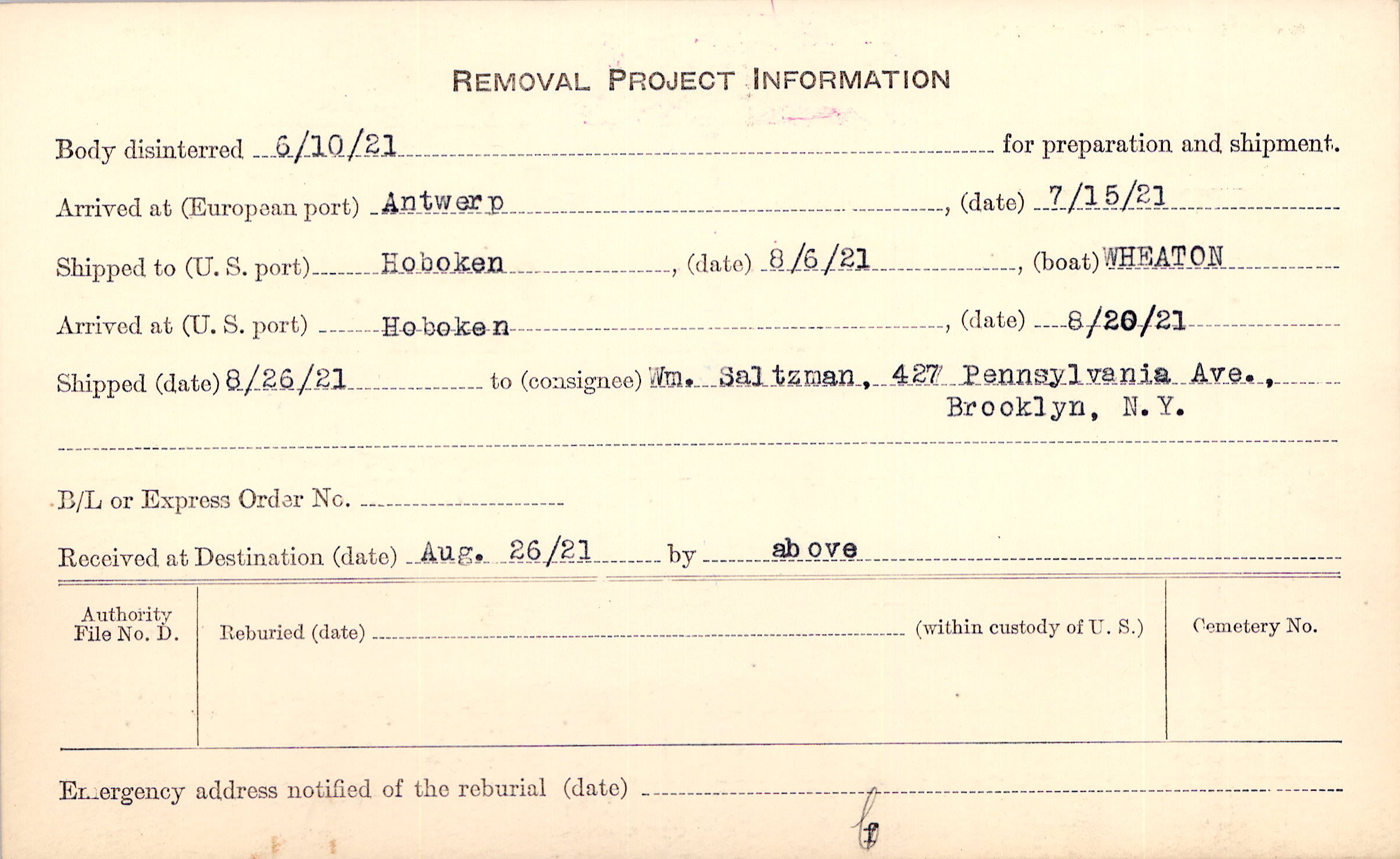 REMOVAL PROJECT INFORMATION

Body disinterred 6/10/21 for preparation and shipment.

Arrived at (European port) Antwerp, (date) 7/15/21

Shipped to (U. S. port) Hoboken, (date) 8/6/21, (boat) WHEATON

Arrived at (U. S. port) Hoboken, (date) 8/20/21

Shipped (date) 8/26/21 to (consignee) Wm. Saltzman, 427 Pennsylvania Ave., Brooklyn, N. Y.

B/L or Express Order No. ____

Received at Destination (date) Aug. 26/21 by above

Authority File No. D.

Reburied (date) ____ (within custody of U. S.)

Cemetery No.

Emergency address notified of the reburial (date) ____

f